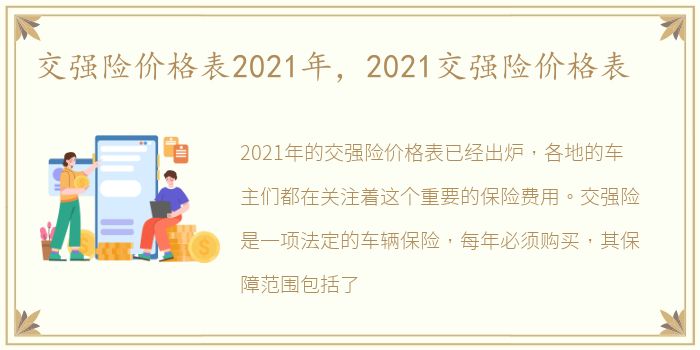 交强险价格表2021年，2021交强险价格表

2021年的交强险价格表已经出炉，各地的车主们都在关注着这个重要的保险费用。交强险是一项法定的车辆保险，每年必须购买，其保障范围包括了